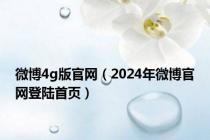 微博4g版官网（2024年微博官网登陆首页）